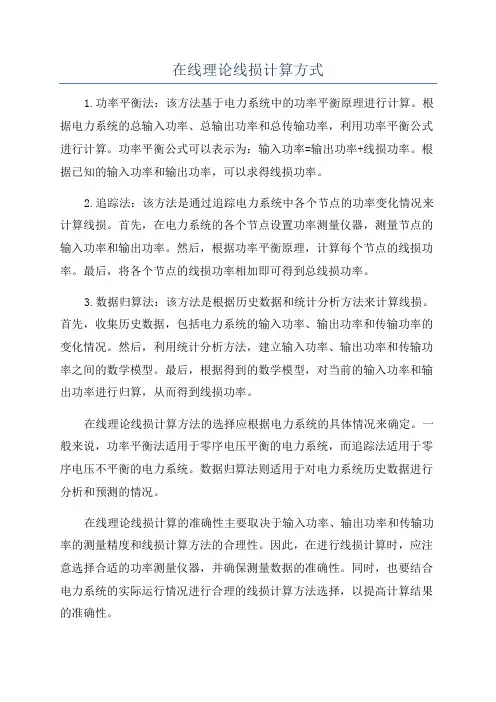 在线理论线损计算方式

1.功率平衡法：该方法基于电力系统中的功率平衡原理进行计算。根据电力系统的总输入功率、总输出功率和总传输功率，利用功率平衡公式进行计算。功率平衡公式可以表示为：输入功率=输出功率+线损功率。根据已知的输入功率和输出功率，可以求得线损功率。

2.追踪法：该方法是通过追踪电力系统中各个节点的功率变化情况来计算线损。首先，在电力系统的各个节点设置功率测量仪器，测量节点的输入功率和输出功率。然后，根据功率平衡原理，计算每个节点的线损功率。最后，将各个节点的线损功率相加即可得到总线损功率。

3.数据归算法：该方法是根据历史数据和统计分析方法来计算线损。首先，收集历史数据，包括电力系统的输入功率、输出功率和传输功率的变化情况。然后，利用统计分析方法，建立输入功率、输出功率和传输功率之间的数学模型。最后，根据得到的数学模型，对当前的输入功率和输出功率进行归算，从而得到线损功率。

在线理论线损计算方法的选择应根据电力系统的具体情况来确定。一般来说，功率平衡法适用于零序电压平衡的电力系统，而追踪法适用于零序电压不平衡的电力系统。数据归算法则适用于对电力系统历史数据进行分析和预测的情况。

在线理论线损计算的准确性主要取决于输入功率、输出功率和传输功率的测量精度和线损计算方法的合理性。因此，在进行线损计算时，应注意选择合适的功率测量仪器，并确保测量数据的准确性。同时，也要结合电力系统的实际运行情况进行合理的线损计算方法选择，以提高计算结果的准确性。